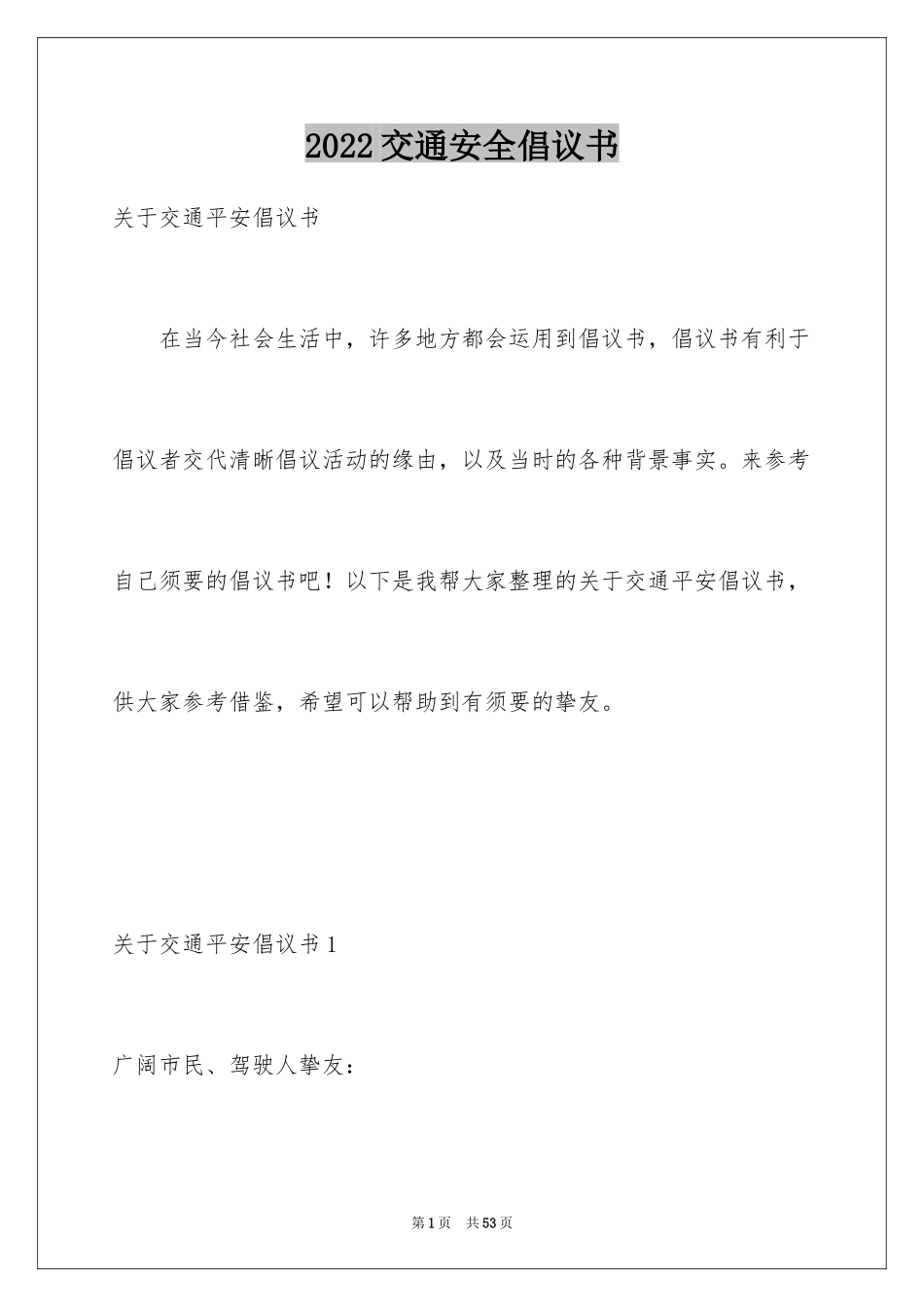 2022交通安全倡议书

关于交通平安倡议书

在当今社会生活中，许多地方都会运用到倡议书，倡议书有利于倡议者交代清晰倡议活动的缘由，以及当时的各种背景事实。来参考自己须要的倡议书吧！以下是我帮大家整理的关于交通平安倡议书，供大家参考借鉴，希望可以帮助到有须要的挚友。

关于交通平安倡议书1

广阔市民、驾驶人挚友：

第1页　共53页